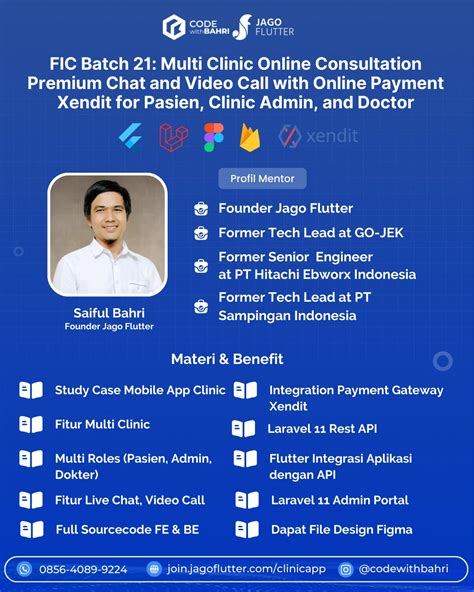 CODE with BAHRI
JAGO FLUTTER

FIC Batch 21: Multi Clinic Online Consultation Premium Chat and Video Call with Online Payment Xendit for Pasien, Clinic Admin, and Doctor

xendit

Profil Mentor

Founder Jago Flutter

Former Tech Lead at GO-JEK

Former Senior Engineer at PT Hitachi Ebworx Indonesia

Former Tech Lead at PT Sampingan Indonesia

Saiful Bahri
Founder Jago Flutter

Materi & Benefit

Study Case Mobile App Clinic

Fitur Multi Clinic

Multi Roles (Pasien, Admin, Dokter)

Fitur Live Chat, Video Call

Full Sourcecode FE & BE

Integration Payment Gateway Xendit

Laravel 11 Rest API

Flutter Integrasi Aplikasi dengan API

Laravel 11 Admin Portal

Dapat File Design Figma

0856-4089-9224
join.jagoflutter.com/clinicapp
@codewithbahri